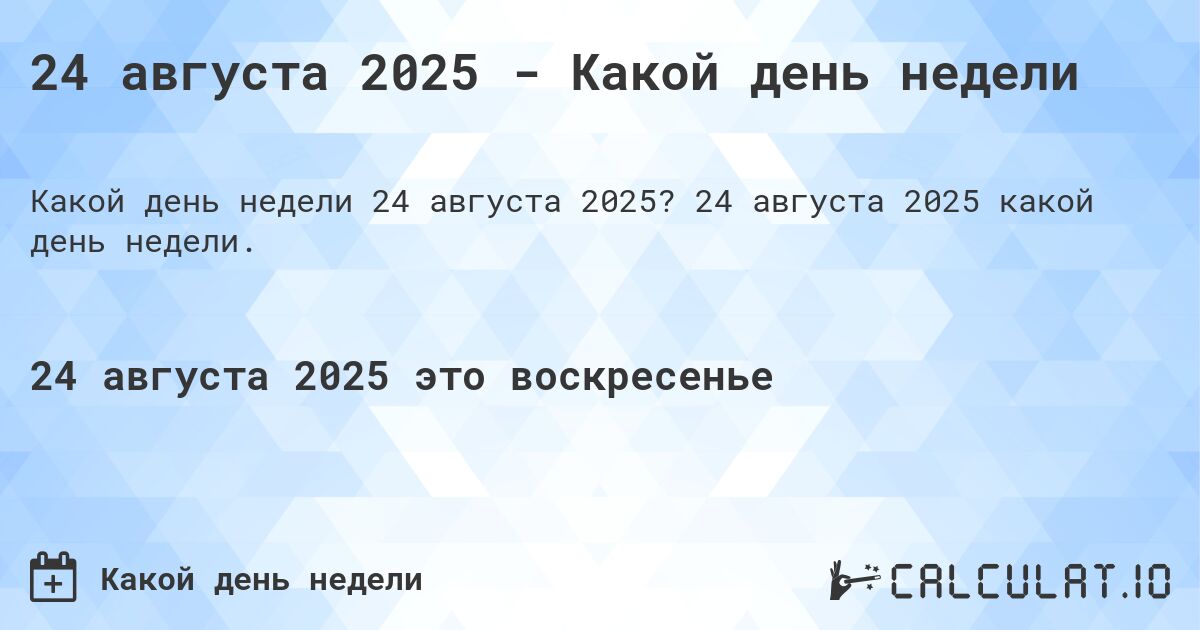 24 августа 2025 - Какой день недели

Какой день недели 24 августа 2025? 24 августа 2025 какой день недели.

24 августа 2025 это воскресенье

Какой день недели

CALCULAT.IO